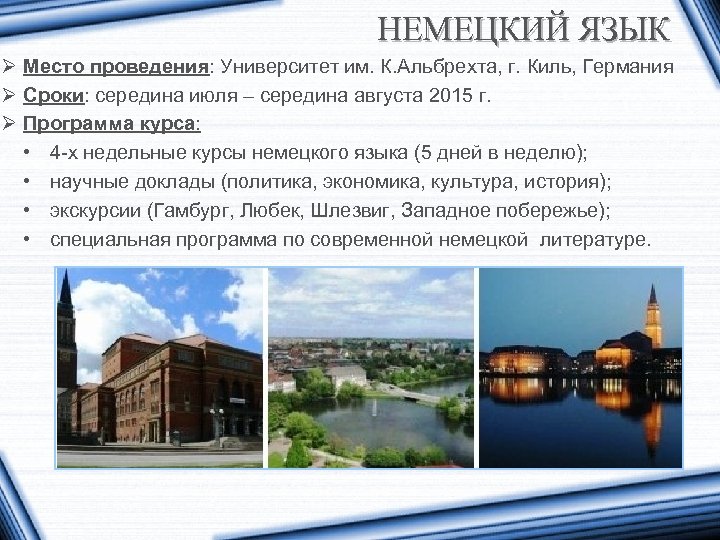 НЕМЕЦКИЙ ЯЗЫК

➢ Место проведения: Университет им. К.Альбрехта, г. Киль, Германия
➢ Сроки: середина июля – середина августа 2015 г.
➢ Программа курса:
• 4-х недельные курсы немецкого языка (5 дней в неделю);
• научные доклады (политика, экономика, культура, история);
• экскурсии (Гамбург, Любек, Шлезвиг, Западное побережье);
• специальная программа по современной немецкой литературе.